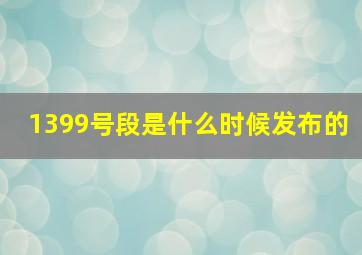 1399号段是什么时候发布的